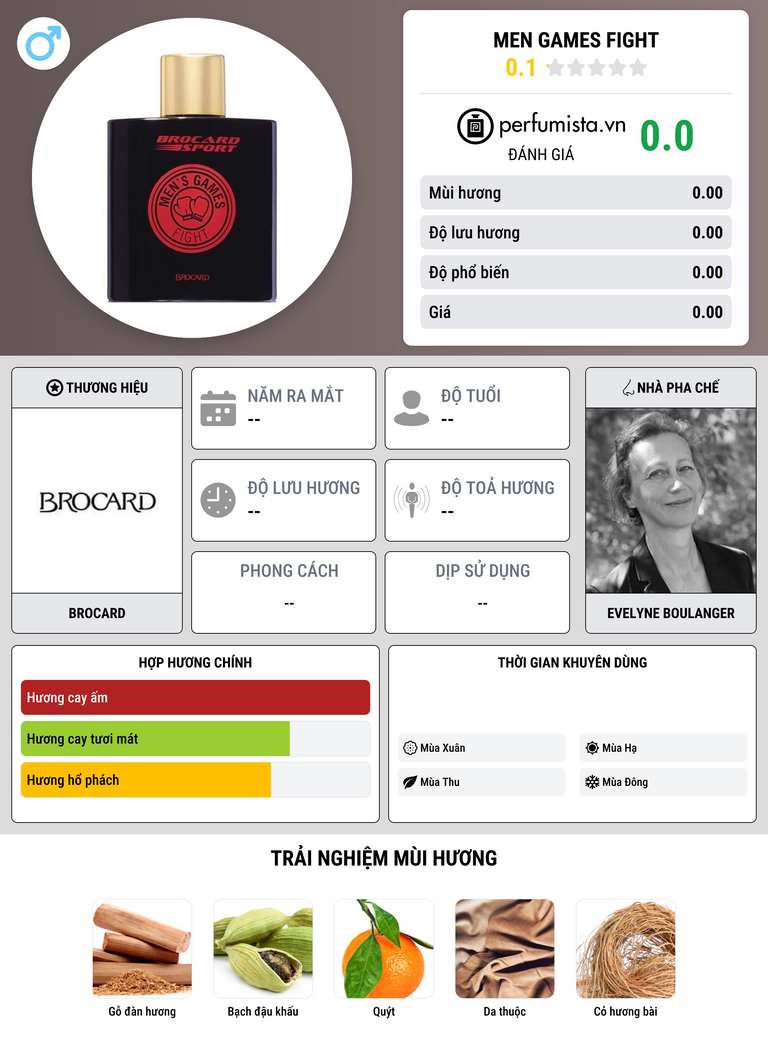 BROCARD SPORT

MEN'S GAMES FIGHT

BROCARD

MEN GAMES FIGHT

0.1

perfumista.vn

ĐÁNH GIÁ

0.0

Mùi hương 0.00

Độ lưu hương 0.00

Độ phổ biến 0.00

Giá 0.00

THƯƠNG HIỆU

BROCARD

BROCARD

NĂM RA MẮT

--

ĐỘ TUỔI

--

ĐỘ LƯU HƯƠNG

--

ĐỘ TOẢ HƯƠNG

--

PHONG CÁCH

--

DỊP SỬ DỤNG

--

NHÀ PHA CHẾ

EVELYNE BOULANGER

HỢP HƯƠNG CHÍNH

Hương cay ấm

Hương cay tươi mát

Hương hổ phách

THỜI GIAN KHUYÊN DÙNG

Mùa Xuân

Mùa Hạ

Mùa Thu

Mùa Đông

TRẢI NGHIỆM MÙI HƯƠNG

Gỗ đàn hương

Bạch đậu khấu

Quýt

Da thuộc

Cỏ hương bài